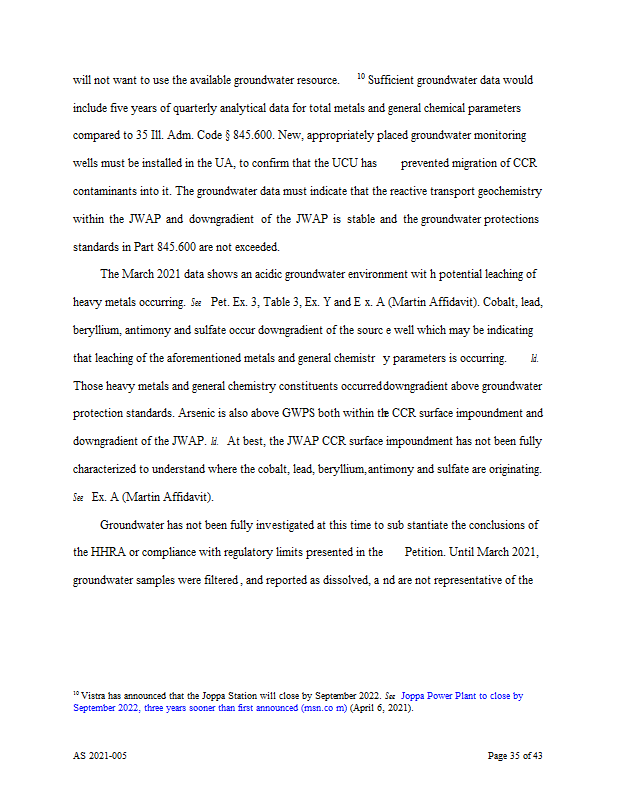 will not want to use the available groundwater resource. $^{10}$ Sufficient groundwater data would include five years of quarterly analytical data for total metals and general chemical parameters compared to 35 Ill. Adm. Code § 845.600. New, appropriately placed groundwater monitoring wells must be installed in the UA, to confirm that the UCU has prevented migration of CCR contaminants into it. The groundwater data must indicate that the reactive transport geochemistry within the JWAP and downgradient of the JWAP is stable and the groundwater protections standards in Part 845.600 are not exceeded.

The March 2021 data shows an acidic groundwater environment wit h potential leaching of heavy metals occurring. See Pet. Ex. 3, Table 3, Ex. Y and E x. A (Martin Affidavit). Cobalt, lead, beryllium, antimony and sulfate occur downgradient of the sourc e well which may be indicating that leaching of the aforementioned metals and general chemistr y parameters is occurring. Id. Those heavy metals and general chemistry constituents occurred downgradient above groundwater protection standards. Arsenic is also above GWPS both within the CCR surface impoundment and downgradient of the JWAP. Id. At best, the JWAP CCR surface impoundment has not been fully characterized to understand where the cobalt, lead, beryllium, antimony and sulfate are originating. See Ex. A (Martin Affidavit).

Groundwater has not been fully investigated at this time to sub stantiate the conclusions of the HHRA or compliance with regulatory limits presented in the Petition. Until March 2021, groundwater samples were filtered , and reported as dissolved, a nd are not representative of the

$^{10}$ Vistra has announced that the Joppa Station will close by September 2022. See Joppa Power Plant to close by September 2022, three years sooner than first announced (msn.co m) (April 6, 2021).

AS 2021-005 Page 35 of 43